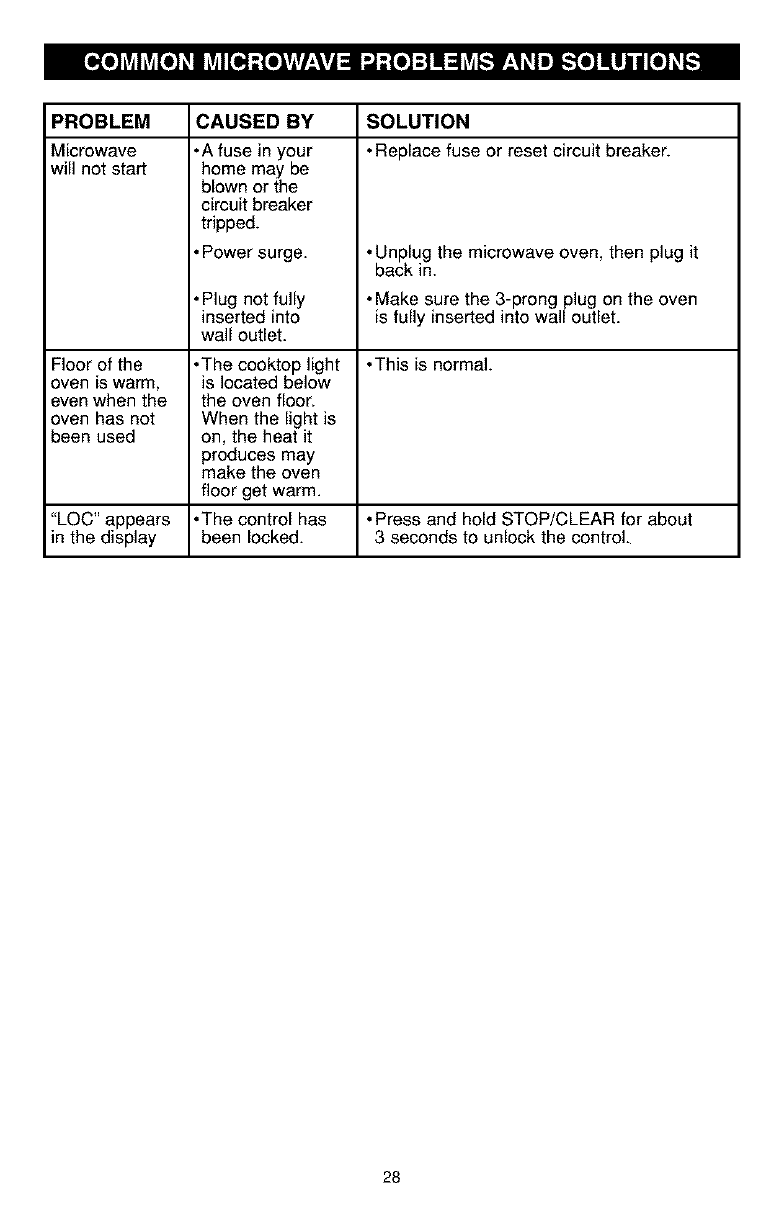 COMMON MICROWAVE PROBLEMS AND SOLUTIONS

| PROBLEM | CAUSED BY | SOLUTION |
|---|---|---|
| Microwave will not start | •A fuse in your home may be blown or the circuit breaker tripped. | •Replace fuse or reset circuit breaker. |
| | •Power surge. | •Unplug the microwave oven, then plug it back in. |
| | •Plug not fully inserted into wall outlet. | •Make sure the 3-prong plug on the oven is fully inserted into wall outlet. |
| Floor of the oven is warm, even when the oven has not been used | •The cooktop light is located below the oven floor. When the light is on, the heat it produces may make the oven floor get warm. | •This is normal. |
| "LOC" appears in the display | •The control has been locked. | •Press and hold STOP/CLEAR for about 3 seconds to unlock the control. |

28